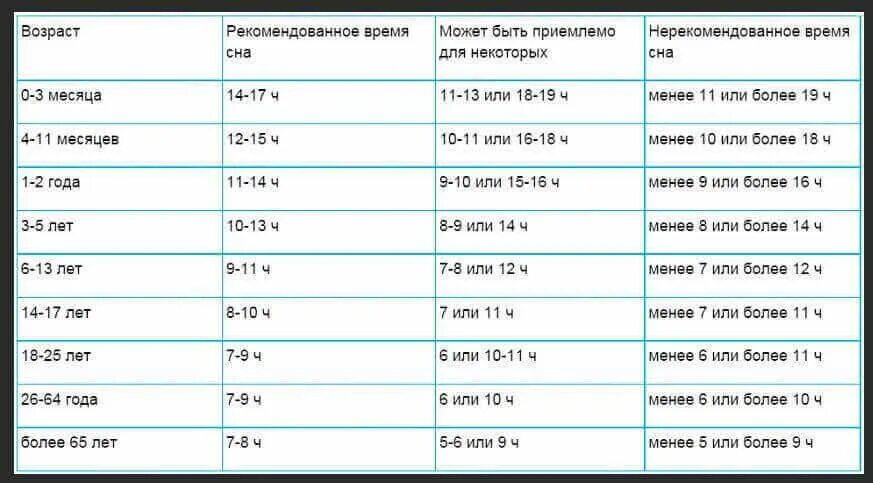 | Возраст | Рекомендованное время сна | Может быть приемлемо для некоторых | Нерекомендованное время сна |
|---|---|---|---|
| 0-3 месяца | 14-17 ч | 11-13 или 18-19 ч | менее 11 или более 19 ч |
| 4-11 месяцев | 12-15 ч | 10-11 или 16-18 ч | менее 10 или более 18 ч |
| 1-2 года | 11-14 ч | 9-10 или 15-16 ч | менее 9 или более 16 ч |
| 3-5 лет | 10-13 ч | 8-9 или 14 ч | менее 8 или более 14 ч |
| 6-13 лет | 9-11 ч | 7-8 или 12 ч | менее 7 или более 12 ч |
| 14-17 лет | 8-10 ч | 7 или 11 ч | менее 7 или более 11 ч |
| 18-25 лет | 7-9 ч | 6 или 10-11 ч | менее 6 или более 11 ч |
| 26-64 года | 7-9 ч | 6 или 10 ч | менее 6 или более 10 ч |
| более 65 лет | 7-8 ч | 5-6 или 9 ч | менее 5 или более 9 ч |